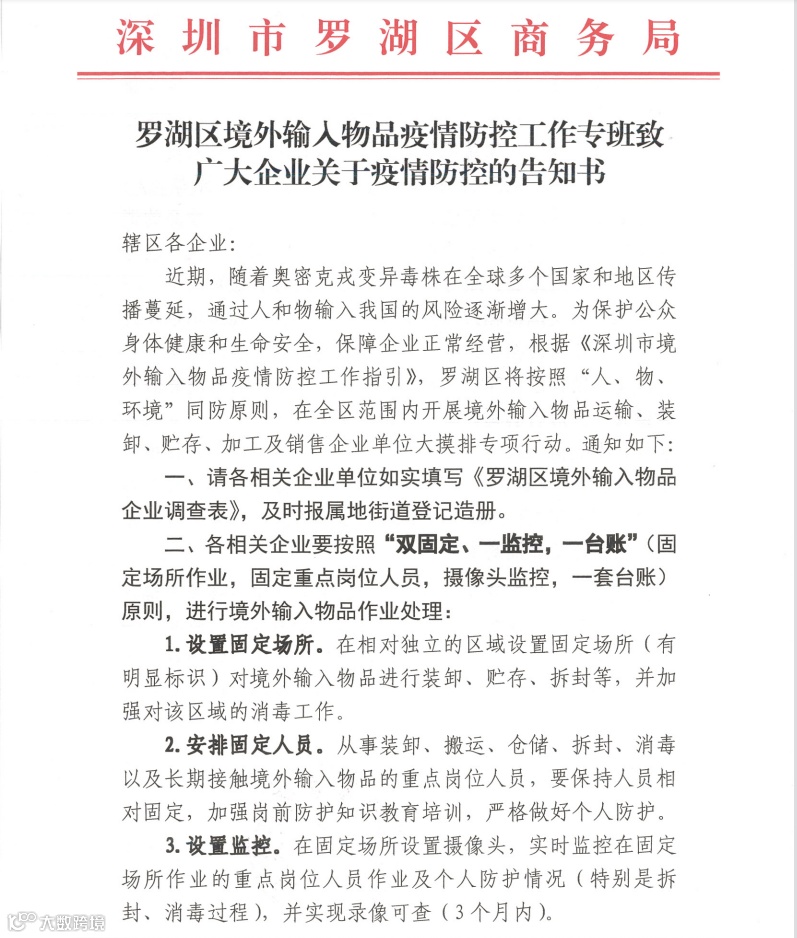 深圳市罗湖区商务局

罗湖区境外输入物品疫情防控工作专班致广大企业关于疫情防控的告知书

辖区各企业:

近期，随着奥密克戎变异毒株在全球多个国家和地区传播蔓延，通过人和物输入我国的风险逐渐增大。为保护公众身体健康和生命安全，保障企业正常经营，根据《深圳市境外输入物品疫情防控工作指引》，罗湖区将按照“人、物、环境”同防原则，在全区范围内开展境外输入物品运输、装卸、贮存、加工及销售企业单位大摸排专项行动。通知如下:

一、请各相关企业单位如实填写《罗湖区境外输入物品企业调查表》，及时报属地街道登记造册。

二、各相关企业要按照“双固定、一监控，一台账”（固定场所作业，固定重点岗位人员，摄像头监控，一套台账）原则，进行境外输入物品作业处理:

1. 设置固定场所。在相对独立的区域设置固定场所（有明显标识）对境外输入物品进行装卸、贮存、拆封等，并加强对该区域的消毒工作。

2. 安排固定人员。从事装卸、搬运、仓储、拆封、消毒以及长期接触境外输入物品的重点岗位人员，要保持人员相对固定，加强岗前防护知识教育培训，严格做好个人防护。

3. 设置监控。在固定场所设置摄像头，实时监控在固定场所作业的重点岗位人员作业及个人防护情况（特别是拆封、消毒过程），并实现录像可查（3个月内）。

大数跨境